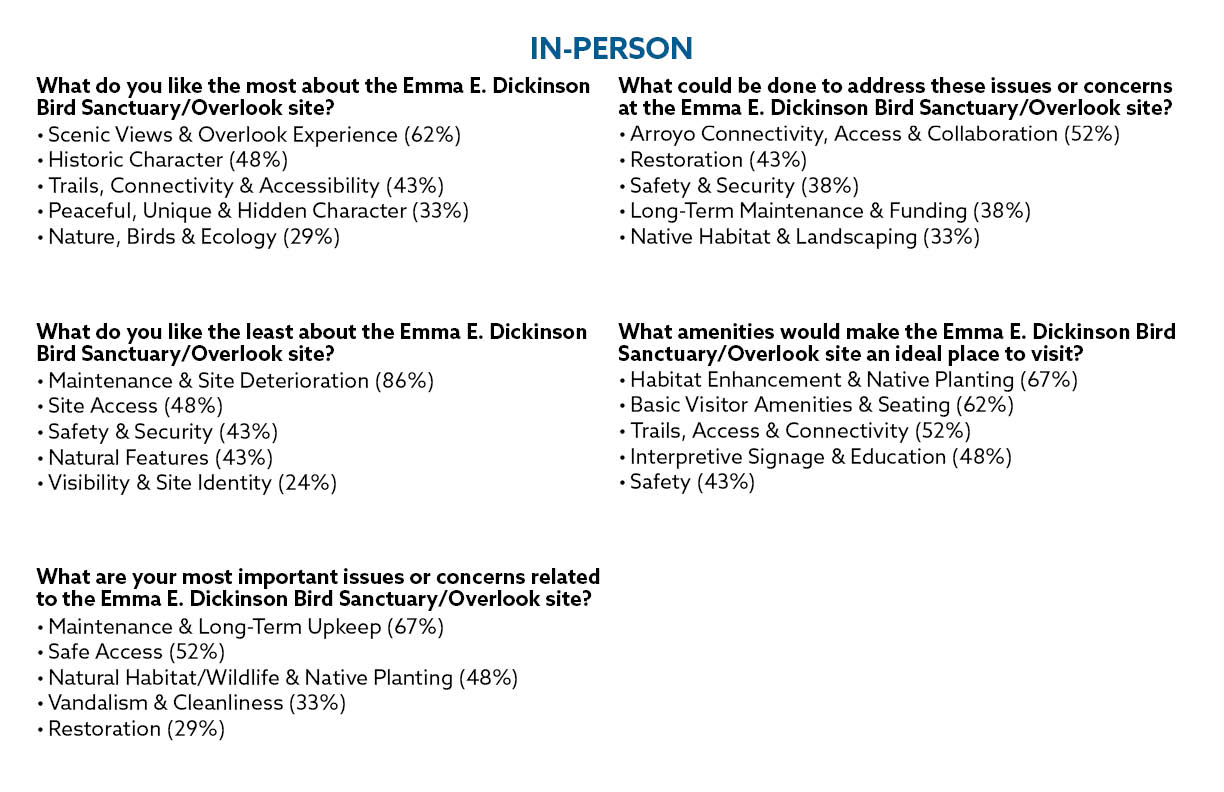 IN-PERSON

What do you like the most about the Emma E. Dickinson Bird Sanctuary/Overlook site?
• Scenic Views & Overlook Experience (62%)
• Historic Character (48%)
• Trails, Connectivity & Accessibility (43%)
• Peaceful, Unique & Hidden Character (33%)
• Nature, Birds & Ecology (29%)

What do you like the least about the Emma E. Dickinson Bird Sanctuary/Overlook site?
• Maintenance & Site Deterioration (86%)
• Site Access (48%)
• Safety & Security (43%)
• Natural Features (43%)
• Visibility & Site Identity (24%)

What are your most important issues or concerns related to the Emma E. Dickinson Bird Sanctuary/Overlook site?
• Maintenance & Long-Term Upkeep (67%)
• Safe Access (52%)
• Natural Habitat/Wildlife & Native Planting (48%)
• Vandalism & Cleanliness (33%)
• Restoration (29%)

What could be done to address these issues or concerns at the Emma E. Dickinson Bird Sanctuary/Overlook site?
• Arroyo Connectivity, Access & Collaboration (52%)
• Restoration (43%)
• Safety & Security (38%)
• Long-Term Maintenance & Funding (38%)
• Native Habitat & Landscaping (33%)

What amenities would make the Emma E. Dickinson Bird Sanctuary/Overlook site an ideal place to visit?
• Habitat Enhancement & Native Planting (67%)
• Basic Visitor Amenities & Seating (62%)
• Trails, Access & Connectivity (52%)
• Interpretive Signage & Education (48%)
• Safety (43%)